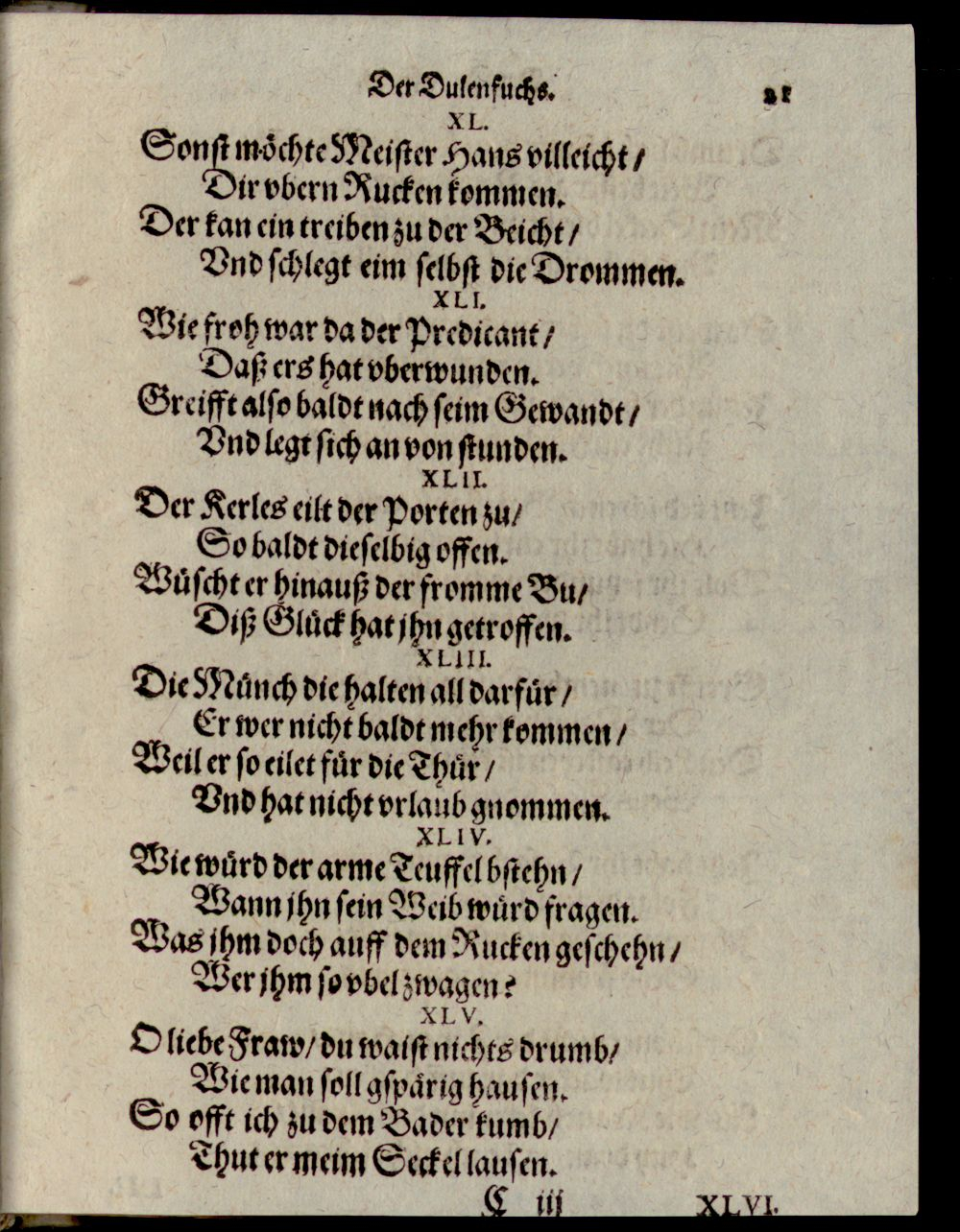 Der Dulenfuchs. 21

XL.

Sonst möchte Meister Hans villeicht/
Dir vbern Rucken kommen.
Der kan ein treiben zu der Beicht/
Vnd schlegt eim selbst die Drommen.

XLI.

Wie froh war da der Predicant/
Daß ers hat vberwunden.
Greifft also baldt nach seim Gewandt/
Vnd legt sich an von stunden.

XLII.

Der Kerles eilt der Porten zu/
So baldt dieselbig offen.
Wüscht er hinauß der fromme Bu/
Diß Glück hat jhn getroffen.

XLIII.

Die Münch die halten all darfür/
Er wer nicht baldt mehr kommen/
Weil er so eilet für die Thür/
Vnd hat nicht vrlaub gnommen.

XLIV.

Wie würd der arme Teuffel bstehn/
Wann jhn sein Weib würd fragen.
Was jhm doch auff dem Rucken geschehn/
Wer jhm so vbel zwagen?

XLV.

O liebe Fraw/ du waist nichts drumb/
Wie man soll gspärig hausen.
So offt ich zu dem Bader kumb/
Thut er meim Seckel lausen.

C iij XLVI.